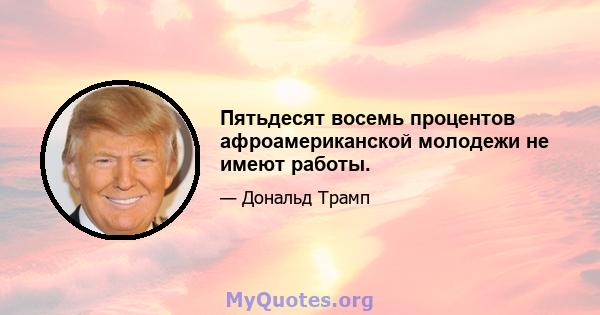 Пятьдесят восемь процентов афроамериканской молодежи не имеют работы.

— Дональд Трамп

MyQuotes.org